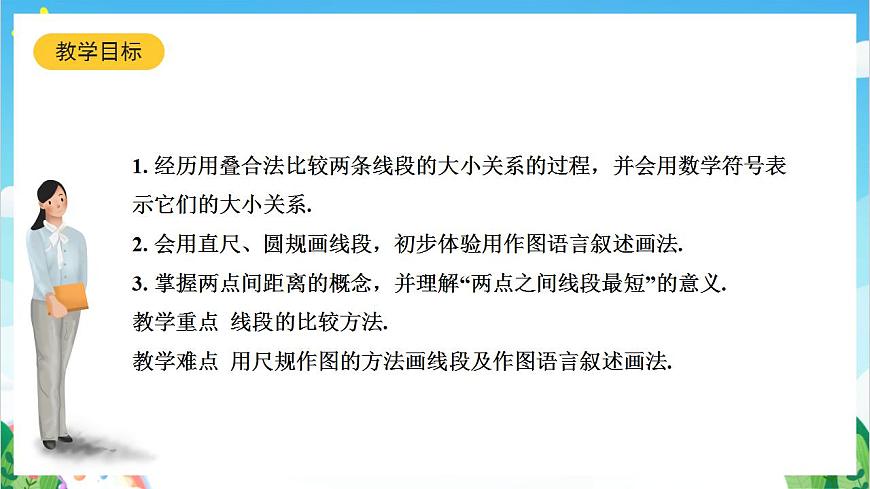 教学目标

1. 经历用叠合法比较两条线段的大小关系的过程，并会用数学符号表示它们的大小关系.
2. 会用直尺、圆规画线段，初步体验用作图语言叙述画法.
3. 掌握两点间距离的概念，并理解“两点之间线段最短”的意义.
教学重点 线段的比较方法.
教学难点 用尺规作图的方法画线段及作图语言叙述画法.